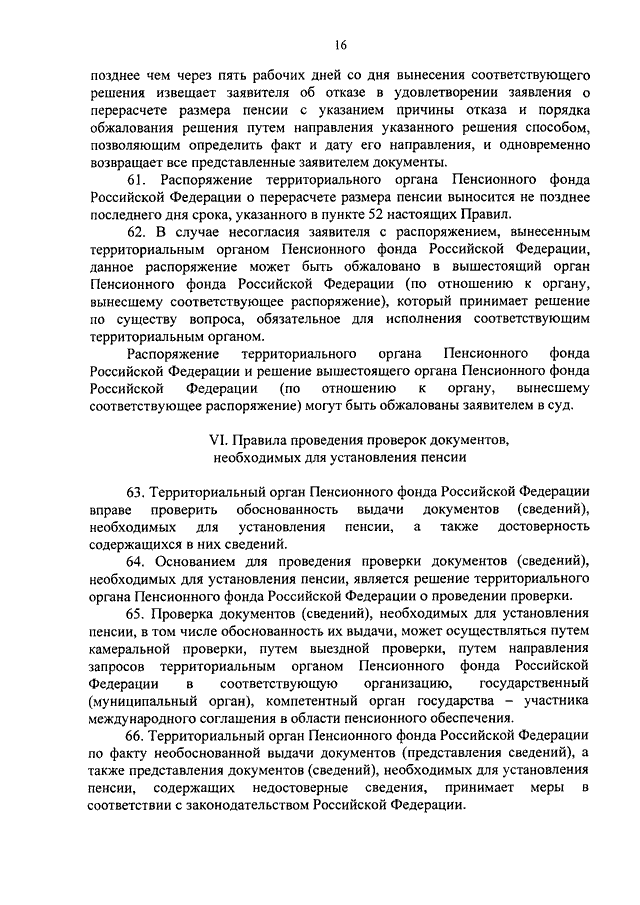 16

позднее чем через пять рабочих дней со дня вынесения соответствующего решения извещает заявителя об отказе в удовлетворении заявления о перерасчете размера пенсии с указанием причины отказа и порядка обжалования решения путем направления указанного решения способом, позволяющим определить факт и дату его направления, и одновременно возвращает все представленные заявителем документы.

61. Распоряжение территориального органа Пенсионного фонда Российской Федерации о перерасчете размера пенсии выносится не позднее последнего дня срока, указанного в пункте 52 настоящих Правил.

62. В случае несогласия заявителя с распоряжением, вынесенным территориальным органом Пенсионного фонда Российской Федерации, данное распоряжение может быть обжаловано в вышестоящий орган Пенсионного фонда Российской Федерации (по отношению к органу, вынесшему соответствующее распоряжение), который принимает решение по существу вопроса, обязательное для исполнения соответствующим территориальным органом.

Распоряжение территориального органа Пенсионного фонда Российской Федерации и решение вышестоящего органа Пенсионного фонда Российской Федерации (по отношению к органу, вынесшему соответствующее распоряжение) могут быть обжалованы заявителем в суд.

VI. Правила проведения проверок документов, необходимых для установления пенсии

63. Территориальный орган Пенсионного фонда Российской Федерации вправе проверить обоснованность выдачи документов (сведений), необходимых для установления пенсии, а также достоверность содержащихся в них сведений.

64. Основанием для проведения проверки документов (сведений), необходимых для установления пенсии, является решение территориального органа Пенсионного фонда Российской Федерации о проведении проверки.

65. Проверка документов (сведений), необходимых для установления пенсии, в том числе обоснованность их выдачи, может осуществляться путем камеральной проверки, путем выездной проверки, путем направления запросов территориальным органом Пенсионного фонда Российской Федерации в соответствующую организацию, государственный (муниципальный орган), компетентный орган государства – участника международного соглашения в области пенсионного обеспечения.

66. Территориальный орган Пенсионного фонда Российской Федерации по факту необоснованной выдачи документов (представления сведений), а также представления документов (сведений), необходимых для установления пенсии, содержащих недостоверные сведения, принимает меры в соответствии с законодательством Российской Федерации.